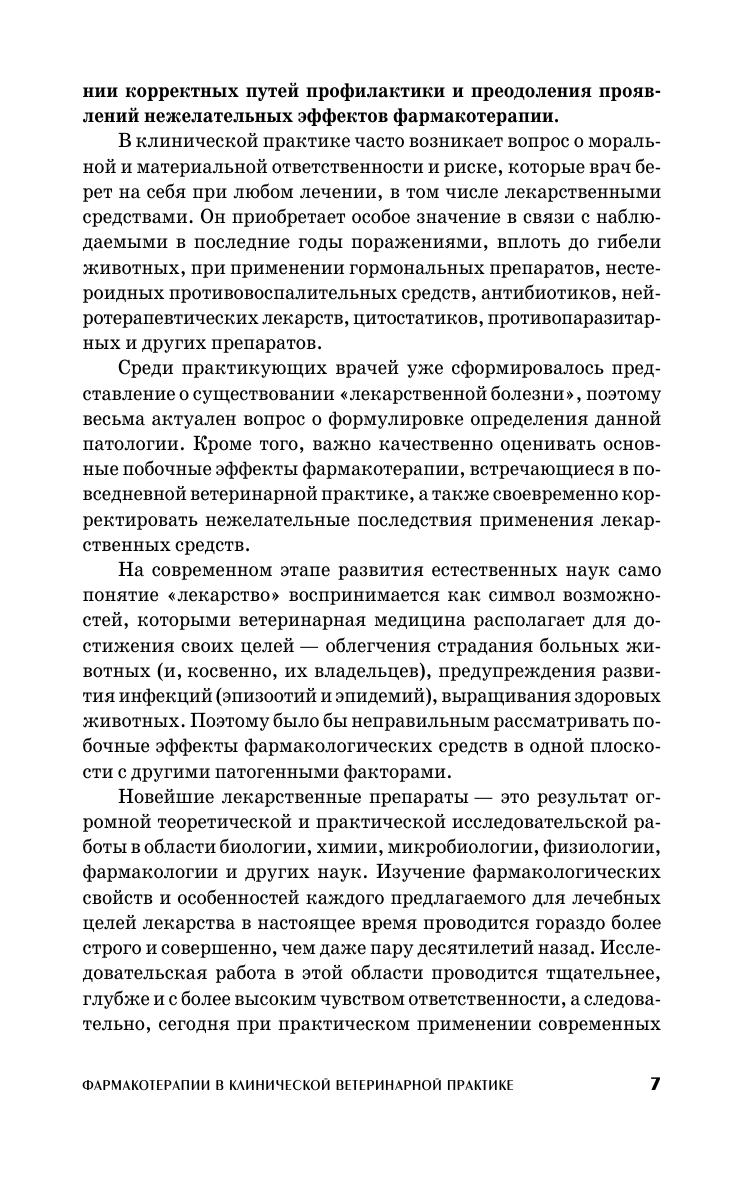 нии корректных путей профилактики и преодоления проявлений нежелательных эффектов фармакотерапии.

В клинической практике часто возникает вопрос о моральной и материальной ответственности и риске, которые врач берет на себя при любом лечении, в том числе лекарственными средствами. Он приобретает особое значение в связи с наблюдаемыми в последние годы поражениями, вплоть до гибели животных, при применении гормональных препаратов, нестероидных противовоспалительных средств, антибиотиков, нейротерапевтических лекарств, цитостатиков, противопаразитарных и других препаратов.

Среди практикующих врачей уже сформировалось представление о существовании «лекарственной болезни», поэтому весьма актуален вопрос о формулировке определения данной патологии. Кроме того, важно качественно оценивать основные побочные эффекты фармакотерапии, встречающиеся в повседневной ветеринарной практике, а также своевременно корректировать нежелательные последствия применения лекарственных средств.

На современном этапе развития естественных наук само понятие «лекарство» воспринимается как символ возможностей, которыми ветеринарная медицина располагает для достижения своих целей — облегчения страдания больных животных (и, косвенно, их владельцев), предупреждения развития инфекций (эпизоотий и эпидемий), выращивания здоровых животных. Поэтому было бы неправильным рассматривать побочные эффекты фармакологических средств в одной плоскости с другими патогенными факторами.

Новейшие лекарственные препараты — это результат огромной теоретической и практической исследовательской работы в области биологии, химии, микробиологии, физиологии, фармакологии и других наук. Изучение фармакологических свойств и особенностей каждого предлагаемого для лечебных целей лекарства в настоящее время проводится гораздо более строго и совершенно, чем даже пару десятилетий назад. Исследовательская работа в этой области проводится тщательнее, глубже и с более высоким чувством ответственности, а следовательно, сегодня при практическом применении современных

ФАРМАКОТЕРАПИИ В КЛИНИЧЕСКОЙ ВЕТЕРИНАРНОЙ ПРАКТИКЕ 7